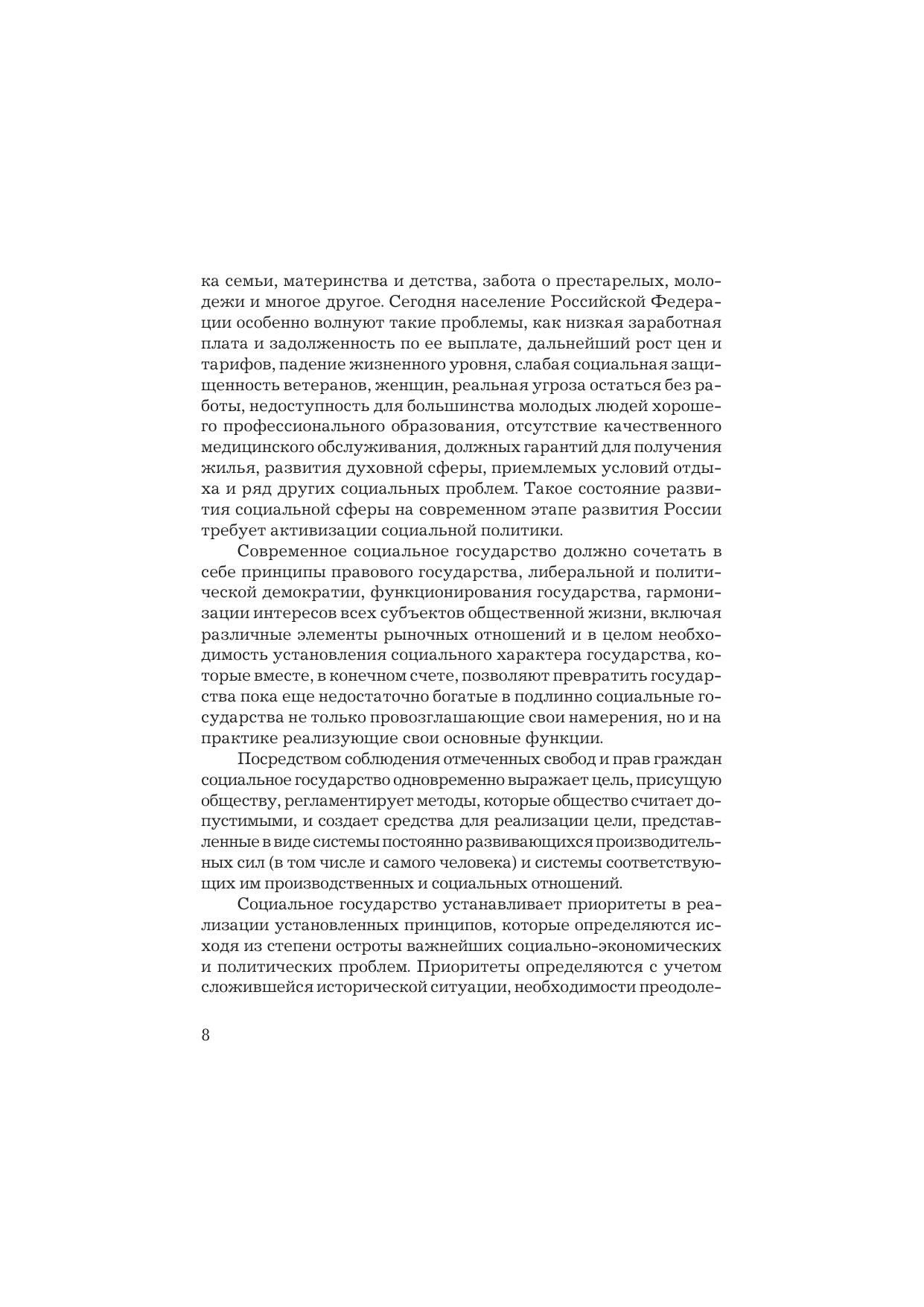 ка семьи, материнства и детства, забота о престарелых, молодежи и многое другое. Сегодня население Российской Федерации особенно волнуют такие проблемы, как низкая заработная плата и задолженность по ее выплате, дальнейший рост цен и тарифов, падение жизненного уровня, слабая социальная защищенность ветеранов, женщин, реальная угроза остаться без работы, недоступность для большинства молодых людей хорошего профессионального образования, отсутствие качественного медицинского обслуживания, должных гарантий для получения жилья, развития духовной сферы, приемлемых условий отдыха и ряд других социальных проблем. Такое состояние развития социальной сферы на современном этапе развития России требует активизации социальной политики.

Современное социальное государство должно сочетать в себе принципы правового государства, либеральной и политической демократии, функционирования государства, гармонизации интересов всех субъектов общественной жизни, включая различные элементы рыночных отношений и в целом необходимость установления социального характера государства, которые вместе, в конечном счете, позволяют превратить государства пока еще недостаточно богатые в подлинно социальные государства не только провозглашающие свои намерения, но и на практике реализующие свои основные функции.

Посредством соблюдения отмеченных свобод и прав граждан социальное государство одновременно выражает цель, присущую обществу, регламентирует методы, которые общество считает допустимыми, и создает средства для реализации цели, представленные в виде системы постоянно развивающихся производительных сил (в том числе и самого человека) и системы соответствующих им производственных и социальных отношений.

Социальное государство устанавливает приоритеты в реализации установленных принципов, которые определяются исходя из степени остроты важнейших социально-экономических и политических проблем. Приоритеты определяются с учетом сложившейся исторической ситуации, необходимости преодоле-

8